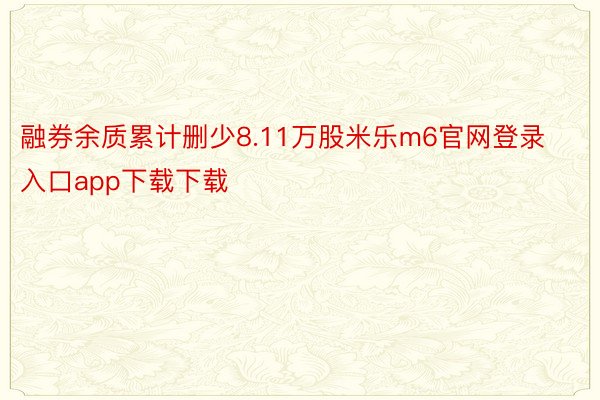 融券余质累计删少8.11万股米乐m6官网登录入口app下载下载